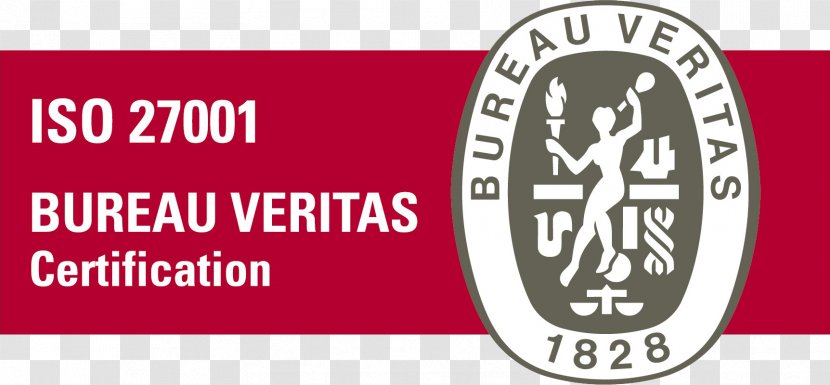 ISO 27001

BUREAU VERITAS
Certification

BUREAU VERITAS

1828